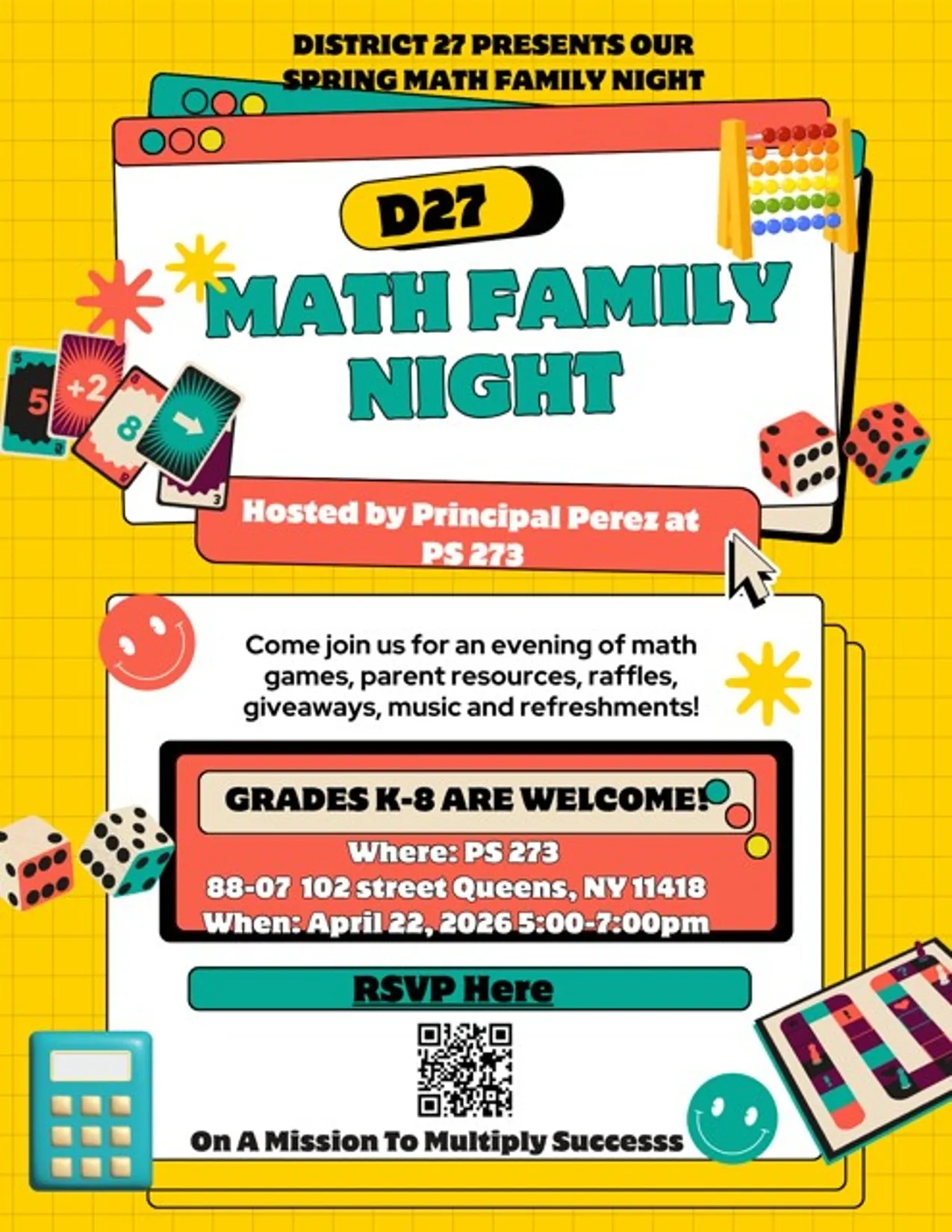 DISTRICT 27 PRESENTS OUR SPRING MATH FAMILY NIGHT

D27

MATH FAMILY NIGHT

5

+2

8

Hosted by Principal Perez at PS 273

Come join us for an evening of math games, parent resources, raffles, giveaways, music and refreshments!

GRADES K-8 ARE WELCOME!

Where: PS 273
88-07 102 street Queens, NY 11418
When: April 22, 2026 5:00-7:00pm

RSVP Here

On A Mission To Multiply Successs